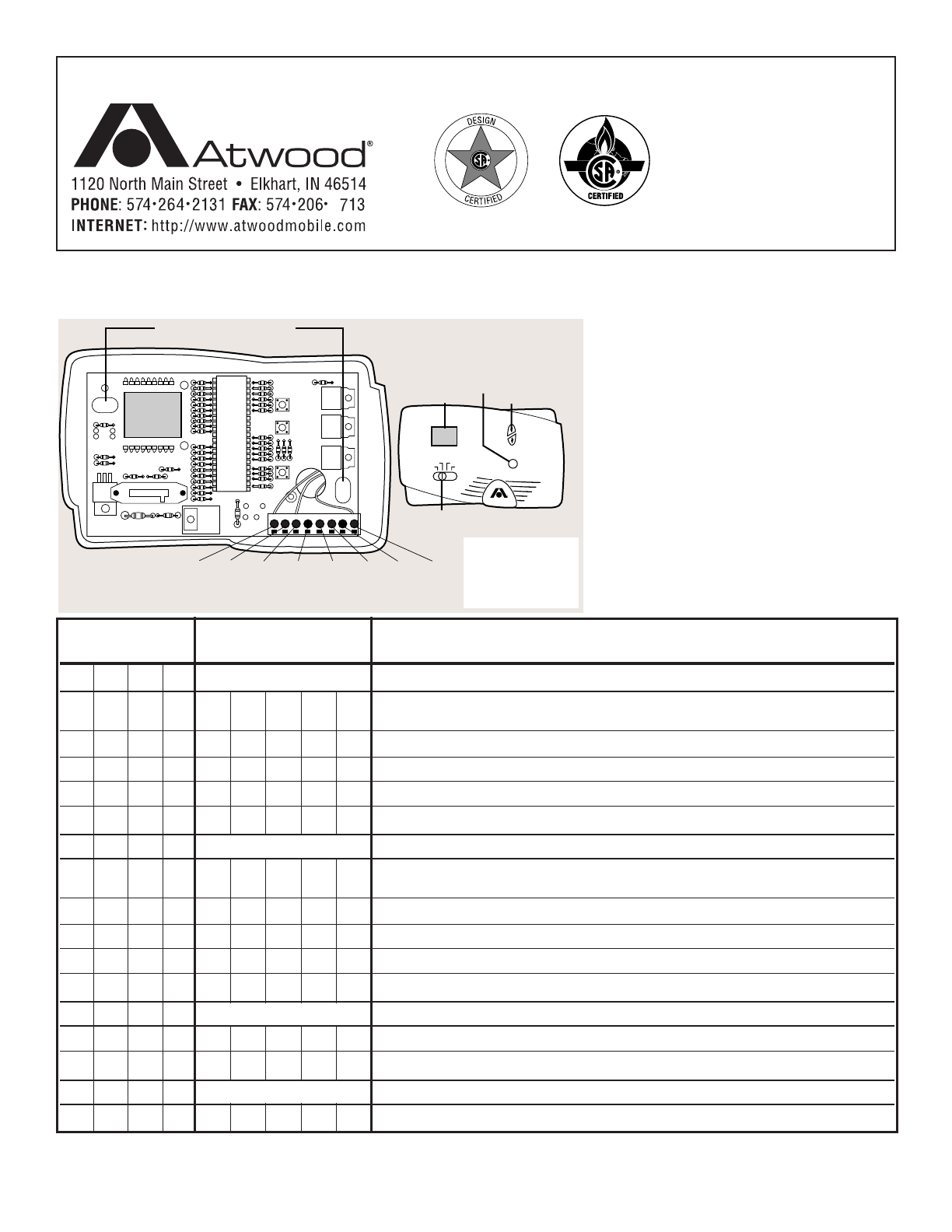 Atwood®
1120 North Main Street • Elkhart, IN 46514
PHONE: 574•264•2131 FAX: 574•206• 713
INTERNET: http://www.atwoodmobile.com

DESIGN
CERTIFIED

CERTIFIED